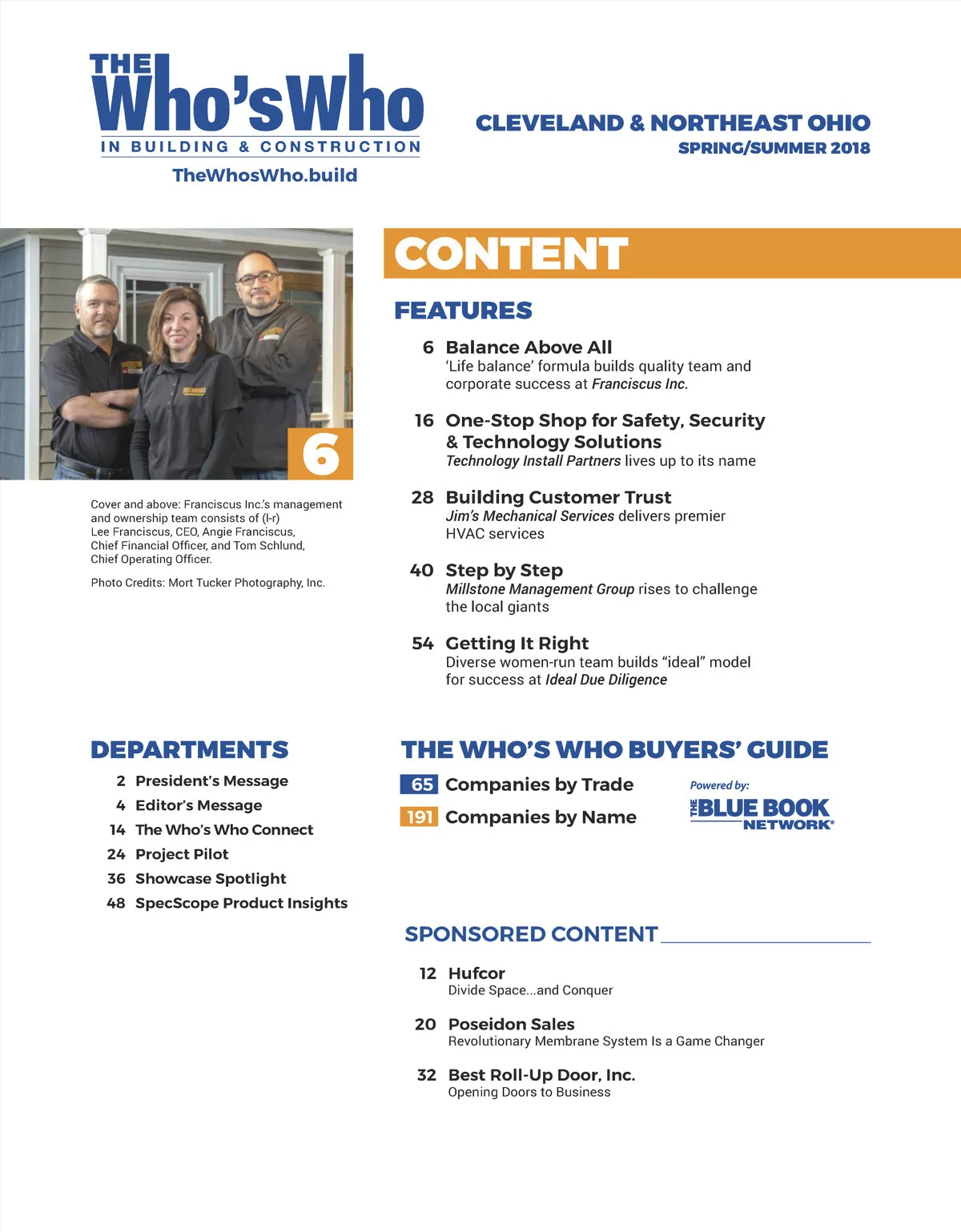 THE Who's Who
IN BUILDING & CONSTRUCTION
TheWhosWho.build

CLEVELAND & NORTHEAST OHIO
SPRING/SUMMER 2018

6

Cover and above: Franciscus Inc.'s management and ownership team consists of (l-r) Lee Franciscus, CEO, Angie Franciscus, Chief Financial Officer, and Tom Schlund, Chief Operating Officer.

Photo Credits: Mort Tucker Photography, Inc.

CONTENT

FEATURES

6 Balance Above All
'Life balance' formula builds quality team and corporate success at Franciscus Inc.

16 One-Stop Shop for Safety, Security & Technology Solutions
Technology Install Partners lives up to its name

28 Building Customer Trust
Jim's Mechanical Services delivers premier HVAC services

40 Step by Step
Millstone Management Group rises to challenge the local giants

54 Getting It Right
Diverse women-run team builds "ideal" model for success at Ideal Due Diligence

DEPARTMENTS

2 President's Message
4 Editor's Message
14 The Who's Who Connect
24 Project Pilot
36 Showcase Spotlight
48 SpecScope Product Insights

THE WHO'S WHO BUYERS' GUIDE

65 Companies by Trade
191 Companies by Name

Powered by:
THE BLUE BOOK NETWORK®

SPONSORED CONTENT

12 Hufcor
Divide Space...and Conquer

20 Poseidon Sales
Revolutionary Membrane System Is a Game Changer

32 Best Roll-Up Door, Inc.
Opening Doors to Business